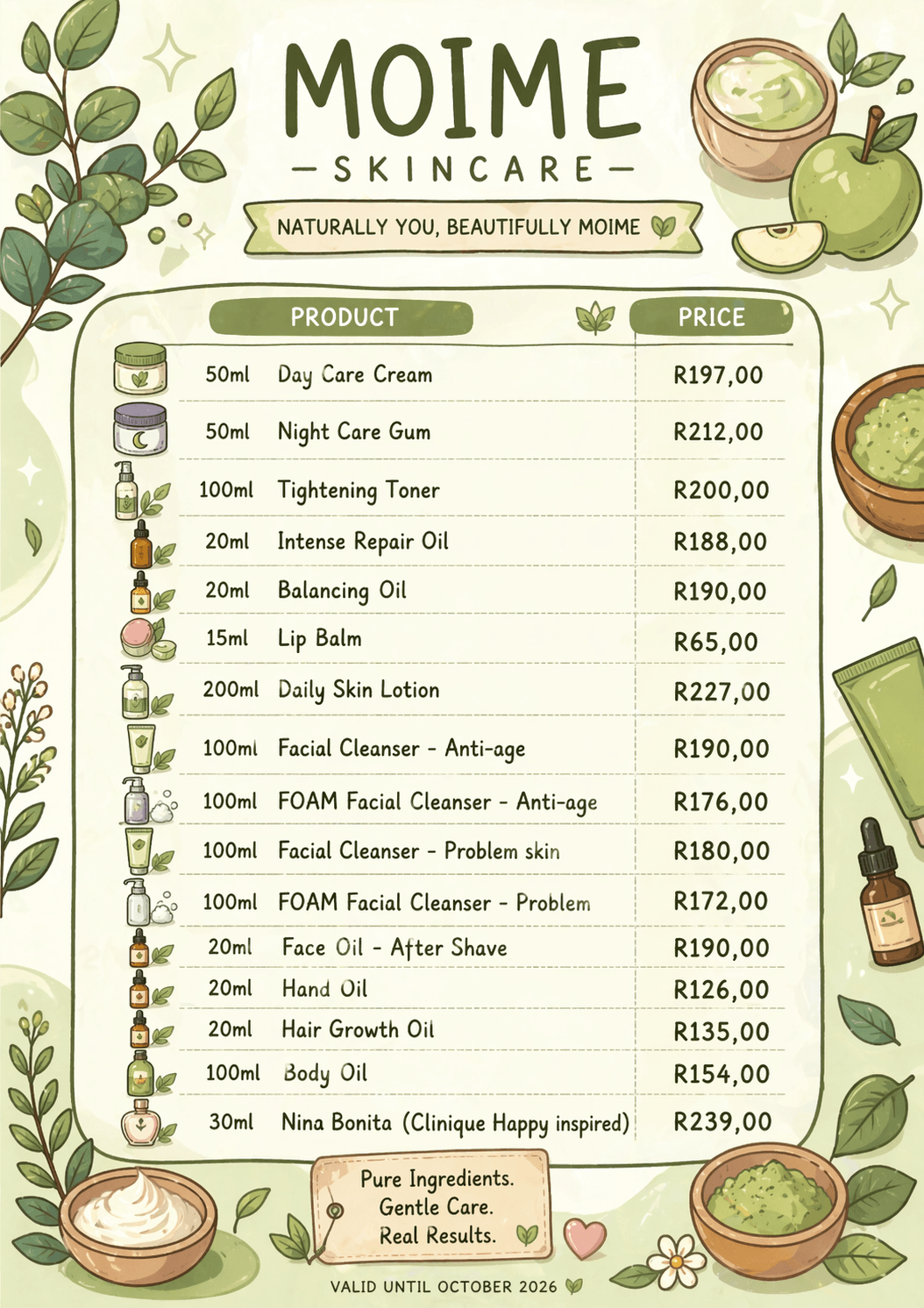 MOIME

— SKINCARE —

NATURALLY YOU, BEAUTIFULLY MOIME

| PRODUCT | | PRICE |
|---|---|---|
| 50ml | Day Care Cream | R197,00 |
| 50ml | Night Care Gum | R212,00 |
| 100ml | Tightening Toner | R200,00 |
| 20ml | Intense Repair Oil | R188,00 |
| 20ml | Balancing Oil | R190,00 |
| 15ml | Lip Balm | R65,00 |
| 200ml | Daily Skin Lotion | R227,00 |
| 100ml | Facial Cleanser - Anti-age | R190,00 |
| 100ml | FOAM Facial Cleanser - Anti-age | R176,00 |
| 100ml | Facial Cleanser - Problem skin | R180,00 |
| 100ml | FOAM Facial Cleanser - Problem | R172,00 |
| 20ml | Face Oil - After Shave | R190,00 |
| 20ml | Hand Oil | R126,00 |
| 20ml | Hair Growth Oil | R135,00 |
| 100ml | Body Oil | R154,00 |
| 30ml | Nina Bonita (Clinique Happy inspired) | R239,00 |

Pure Ingredients.
Gentle Care.
Real Results.

VALID UNTIL OCTOBER 2026